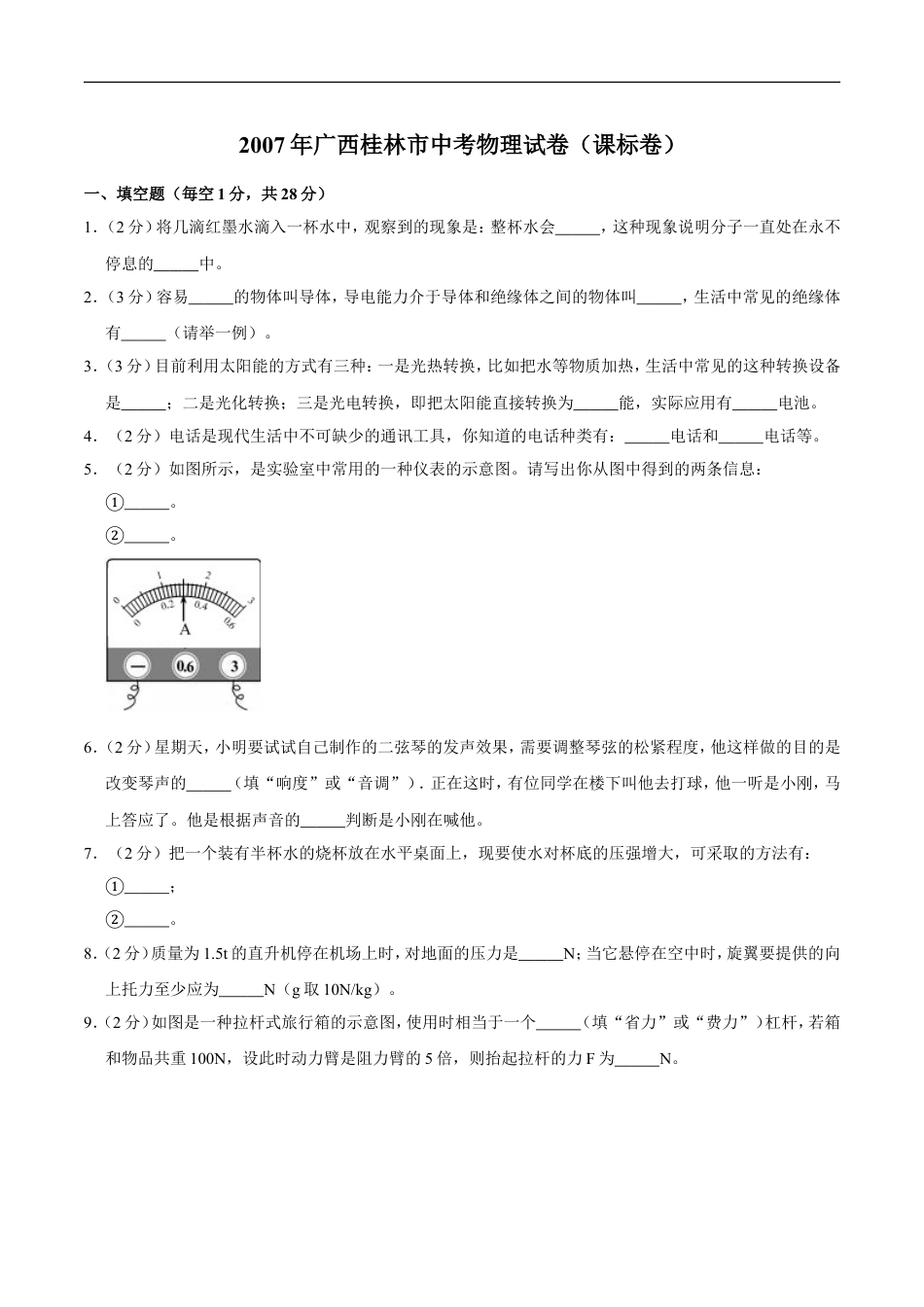 2007年广西桂林市中考物理试卷（课标卷）

一、填空题（每空1分，共28分）

1.（2分）将几滴红墨水滴入一杯水中，观察到的现象是：整杯水会______，这种现象说明分子一直处在永不停息的______中。

2.（3分）容易______的物体叫导体，导电能力介于导体和绝缘体之间的物体叫______，生活中常见的绝缘体有______（请举一例）。

3.（3分）目前利用太阳能的方式有三种：一是光热转换，比如把水等物质加热，生活中常见的这种转换设备是______；二是光化转换；三是光电转换，即把太阳能直接转换为______能，实际应用有______电池。

4.（2分）电话是现代生活中不可缺少的通讯工具，你知道的电话种类有：______电话和______电话等。

5.（2分）如图所示，是实验室中常用的一种仪表的示意图。请写出你从图中得到的两条信息：

①______。

②______。

0 1 2 3
0 0.2 0.4 0.6
A
— 0.6 3

6.（2分）星期天，小明要试试自己制作的二弦琴的发声效果，需要调整琴弦的松紧程度，他这样做的目的是改变琴声的______（填“响度”或“音调”）．正在这时，有位同学在楼下叫他去打球，他一听是小刚，马上答应了。他是根据声音的______判断是小刚在喊他。

7.（2分）把一个装有半杯水的烧杯放在水平桌面上，现要使水对杯底的压强增大，可采取的方法有：

①______；

②______。

8.（2分）质量为1.5t的直升机停在机场上时，对地面的压力是______N；当它悬停在空中时，旋翼要提供的向上托力至少应为______N（g取10N/kg）。

9.（2分）如图是一种拉杆式旅行箱的示意图，使用时相当于一个______（填“省力”或“费力”）杠杆，若箱和物品共重100N，设此时动力臂是阻力臂的5倍，则抬起拉杆的力F为______N。